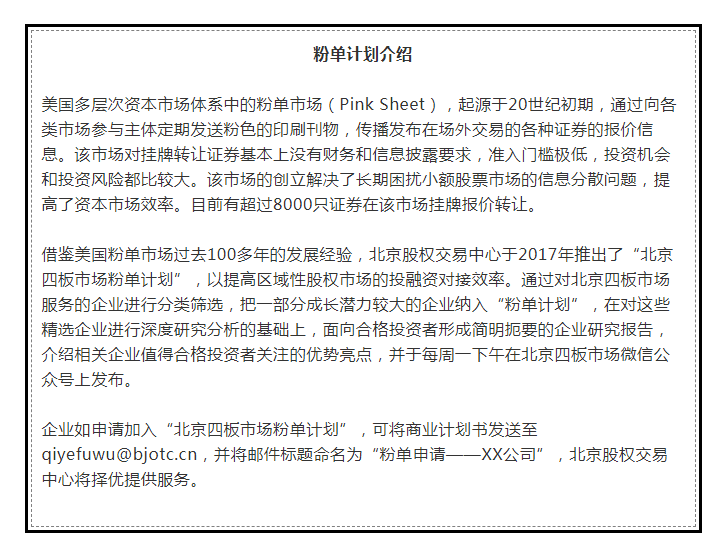 粉单计划介绍

美国多层次资本市场体系中的粉单市场（Pink Sheet），起源于20世纪初期，通过向各类市场参与主体定期发送粉色的印刷刊物，传播发布在场外交易的各种证券的报价信息。该市场对挂牌转让证券基本上没有财务和信息披露要求，准入门槛极低，投资机会和投资风险都比较大。该市场的创立解决了长期困扰小额股票市场的信息分散问题，提高了资本市场效率。目前有超过8000只证券在该市场挂牌报价转让。

借鉴美国粉单市场过去100多年的发展经验，北京股权交易中心于2017年推出了“北京四板市场粉单计划”，以提高区域性股权市场的投融资对接效率。通过对北京四板市场服务的企业进行分类筛选，把一部分成长潜力较大的企业纳入“粉单计划”，在对这些精选企业进行深度研究分析的基础上，面向合格投资者形成简明扼要的企业研究报告，介绍相关企业值得合格投资者关注的优势亮点，并于每周一下午在北京四板市场微信公众号上发布。

企业如申请加入“北京四板市场粉单计划”，可将商业计划书发送至qiyefuwu@bjotc.cn，并将邮件标题命名为“粉单申请——XX公司”，北京股权交易中心将择优提供服务。